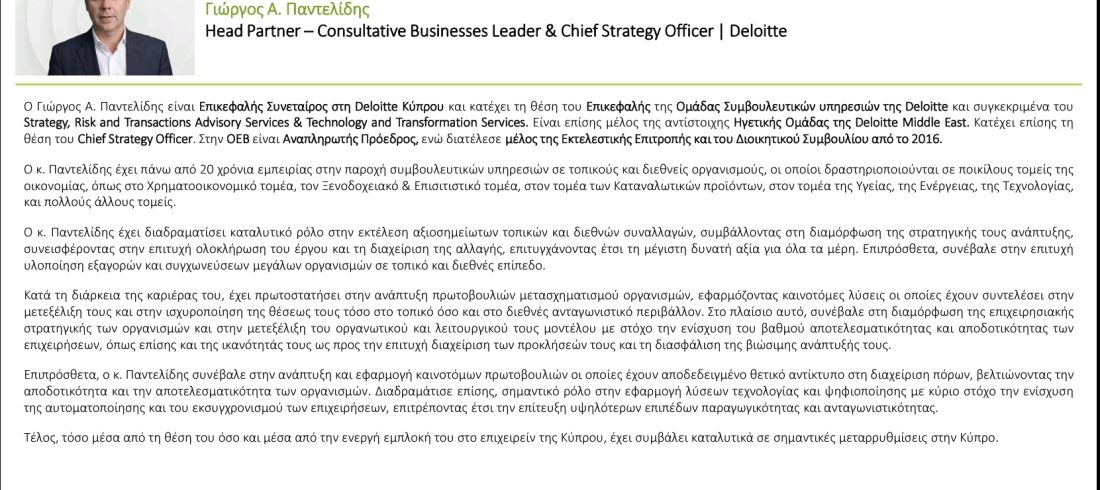 Γιώργος Α. Παντελίδης
Head Partner – Consultative Businesses Leader & Chief Strategy Officer | Deloitte

Ο Γιώργος Α. Παντελίδης είναι Επικεφαλής Συνεταίρος στη Deloitte Κύπρου και κατέχει τη θέση του Επικεφαλής της Ομάδας Συμβουλευτικών υπηρεσιών της Deloitte και συγκεκριμένα του Strategy, Risk and Transactions Advisory Services & Technology and Transformation Services. Είναι επίσης μέλος της αντίστοιχης Ηγετικής Ομάδας της Deloitte Middle East. Κατέχει επίσης τη θέση του Chief Strategy Officer. Στην ΟΕΒ είναι Αναπληρωτής Πρόεδρος, ενώ διατέλεσε μέλος της Εκτελεστικής Επιτροπής και του Διοικητικού Συμβουλίου από το 2016.

Ο κ. Παντελίδης έχει πάνω από 20 χρόνια εμπειρίας στην παροχή συμβουλευτικών υπηρεσιών σε τοπικούς και διεθνείς οργανισμούς, οι οποίοι δραστηριοποιούνται σε ποικίλους τομείς της οικονομίας, όπως στο Χρηματοοικονομικό τομέα, τον Ξενοδοχειακό & Επισιτιστικό τομέα, στον τομέα των Καταναλωτικών προϊόντων, στον τομέα της Υγείας, της Ενέργειας, της Τεχνολογίας, και πολλούς άλλους τομείς.

Ο κ. Παντελίδης έχει διαδραματίσει καταλυτικό ρόλο στην εκτέλεση αξιοσημείωτων τοπικών και διεθνών συναλλαγών, συμβάλλοντας στη διαμόρφωση της στρατηγικής τους ανάπτυξης, συνεισφέροντας στην επιτυχή ολοκλήρωση του έργου και τη διαχείριση της αλλαγής, επιτυγχάνοντας έτσι τη μέγιστη δυνατή αξία για όλα τα μέρη. Επιπρόσθετα, συνέβαλε στην επιτυχή υλοποίηση εξαγορών και συγχωνεύσεων μεγάλων οργανισμών σε τοπικό και διεθνές επίπεδο.

Κατά τη διάρκεια της καριέρας του, έχει πρωτοστατήσει στην ανάπτυξη πρωτοβουλιών μετασχηματισμού οργανισμών, εφαρμόζοντας καινοτόμες λύσεις οι οποίες έχουν συντελέσει στην μετεξέλιξη τους και στην ισχυροποίηση της θέσεως τους τόσο στο τοπικό όσο και στο διεθνές ανταγωνιστικό περιβάλλον. Στο πλαίσιο αυτό, συνέβαλε στη διαμόρφωση της επιχειρησιακής στρατηγικής των οργανισμών και στην μετεξέλιξη του οργανωτικού και λειτουργικού τους μοντέλου με στόχο την ενίσχυση του βαθμού αποτελεσματικότητας και αποδοτικότητας των επιχειρήσεων, όπως επίσης και της ικανότητάς τους ως προς την επιτυχή διαχείριση των προκλήσεών τους και τη διασφάλιση της βιώσιμης ανάπτυξής τους.

Επιπρόσθετα, ο κ. Παντελίδης συνέβαλε στην ανάπτυξη και εφαρμογή καινοτόμων πρωτοβουλιών οι οποίες έχουν αποδεδειγμένο θετικό αντίκτυπο στη διαχείριση πόρων, βελτιώνοντας την αποδοτικότητα και την αποτελεσματικότητα των οργανισμών. Διαδραμάτισε επίσης, σημαντικό ρόλο στην εφαρμογή λύσεων τεχνολογίας και ψηφιοποίησης με κύριο στόχο την ενίσχυση της αυτοματοποίησης και του εκσυγχρονισμού των επιχειρήσεων, επιτρέποντας έτσι την επίτευξη υψηλότερων επιπέδων παραγωγικότητας και ανταγωνιστικότητας.

Τέλος, τόσο μέσα από τη θέση του όσο και μέσα από την ενεργή εμπλοκή του στο επιχειρείν της Κύπρου, έχει συμβάλει καταλυτικά σε σημαντικές μεταρρυθμίσεις στην Κύπρο.